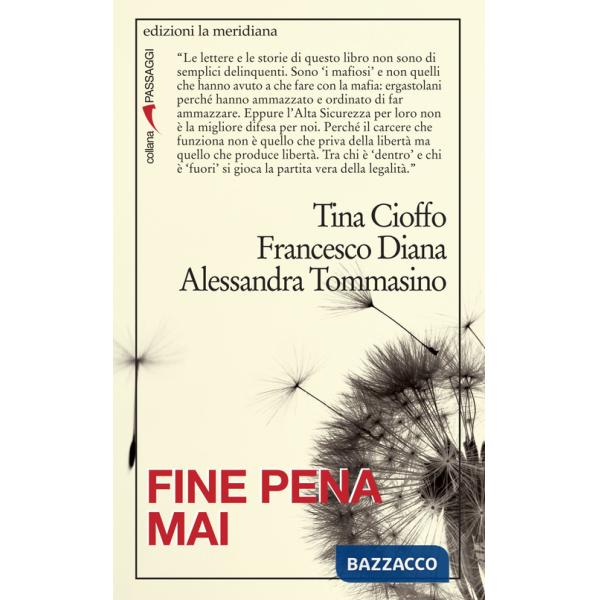 edizioni la meridiana

collana PASSAGGI

"Le lettere e le storie di questo libro non sono di semplici delinquenti. Sono 'i mafiosi' e non quelli che hanno avuto a che fare con la mafia: ergastolani perché hanno ammazzato e ordinato di far ammazzare. Eppure l'Alta Sicurezza per loro non è la migliore difesa per noi. Perché il carcere che funziona non è quello che priva della libertà ma quello che produce libertà. Tra chi è 'dentro' e chi è 'fuori' si gioca la partita vera della legalità."

Tina Cioffo
Francesco Diana
Alessandra Tommasino

FINE PENA MAI

BAZZACCO